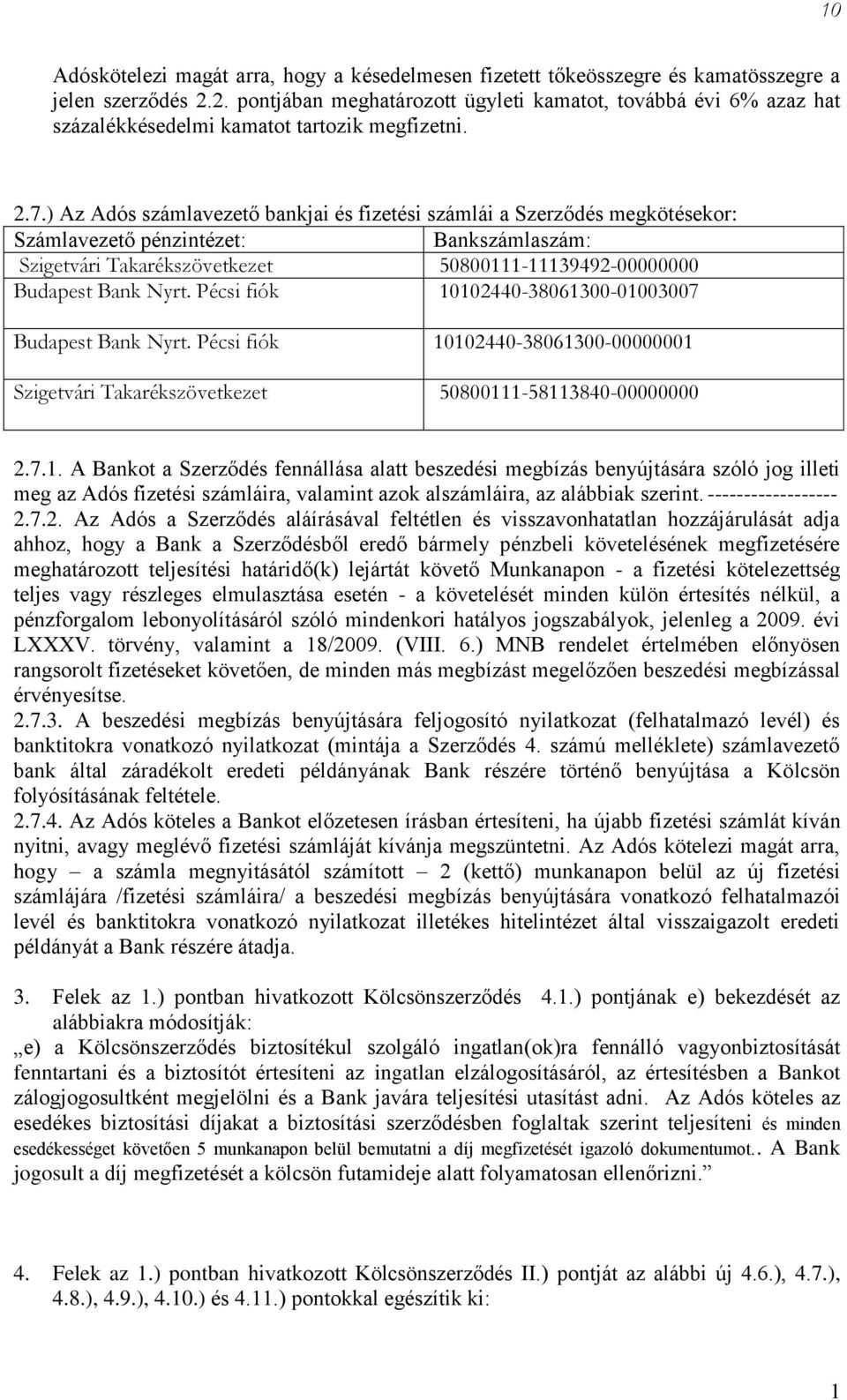 10

Adóskötelezi magát arra, hogy a késedelmesen fizetett tőkeösszegre és kamatösszegre a jelen szerződés 2.2. pontjában meghatározott ügyleti kamatot, továbbá évi 6% azaz hat százalékkésedelmi kamatot tartozik megfizetni.

2.7.) Az Adós számlavezető bankjai és fizetési számlái a Szerződés megkötésekor:

| Számlavezető pénzintézet: | Bankszámlaszám: |
|---|---|
| Szigetvári Takarékszövetkezet | 50800111-11139492-00000000 |
| Budapest Bank Nyrt. Pécsi fiók | 10102440-38061300-01003007 |
| Budapest Bank Nyrt. Pécsi fiók | 10102440-38061300-00000001 |
| Szigetvári Takarékszövetkezet | 50800111-58113840-00000000 |

2.7.1. A Bankot a Szerződés fennállása alatt beszedési megbízás benyújtására szóló jog illeti meg az Adós fizetési számláira, valamint azok alszámláira, az alábbiak szerint. ------------------
2.7.2. Az Adós a Szerződés aláírásával feltétlen és visszavonhatatlan hozzájárulását adja ahhoz, hogy a Bank a Szerződésből eredő bármely pénzbeli követelésének megfizetésére meghatározott teljesítési határidő(k) lejártát követő Munkanapon - a fizetési kötelezettség teljes vagy részleges elmulasztása esetén - a követelését minden külön értesítés nélkül, a pénzforgalom lebonyolításáról szóló mindenkori hatályos jogszabályok, jelenleg a 2009. évi LXXXV. törvény, valamint a 18/2009. (VIII. 6.) MNB rendelet értelmében előnyösen rangsorolt fizetéseket követően, de minden más megbízást megelőzően beszedési megbízással érvényesítse.
2.7.3. A beszedési megbízás benyújtására feljogosító nyilatkozat (felhatalmazó levél) és banktitokra vonatkozó nyilatkozat (mintája a Szerződés 4. számú melléklete) számlavezető bank által záradékolt eredeti példányának Bank részére történő benyújtása a Kölcsön folyósításának feltétele.
2.7.4. Az Adós köteles a Bankot előzetesen írásban értesíteni, ha újabb fizetési számlát kíván nyitni, avagy meglévő fizetési számláját kívánja megszüntetni. Az Adós kötelezi magát arra, hogy – a számla megnyitásától számított – 2 (kettő) munkanapon belül az új fizetési számlájára /fizetési számláira/ a beszedési megbízás benyújtására vonatkozó felhatalmazói levél és banktitokra vonatkozó nyilatkozat illetékes hitelintézet által visszaigazolt eredeti példányát a Bank részére átadja.

3. Felek az 1.) pontban hivatkozott Kölcsönszerződés 4.1.) pontjának e) bekezdését az alábbiakra módosítják:
„e) a Kölcsönszerződés biztosítékul szolgáló ingatlan(ok)ra fennálló vagyonbiztosítását fenntartani és a biztosítót értesíteni az ingatlan elzálogosításáról, az értesítésben a Bankot zálogjogosultként megjelölni és a Bank javára teljesítési utasítást adni. Az Adós köteles az esedékes biztosítási díjakat a biztosítási szerződésben foglaltak szerint teljesíteni és minden esedékességet követően 5 munkanapon belül bemutatni a díj megfizetését igazoló dokumentumot.. A Bank jogosult a díj megfizetését a kölcsön futamideje alatt folyamatosan ellenőrizni.”

4. Felek az 1.) pontban hivatkozott Kölcsönszerződés II.) pontját az alábbi új 4.6.), 4.7.), 4.8.), 4.9.), 4.10.) és 4.11.) pontokkal egészítik ki:

1